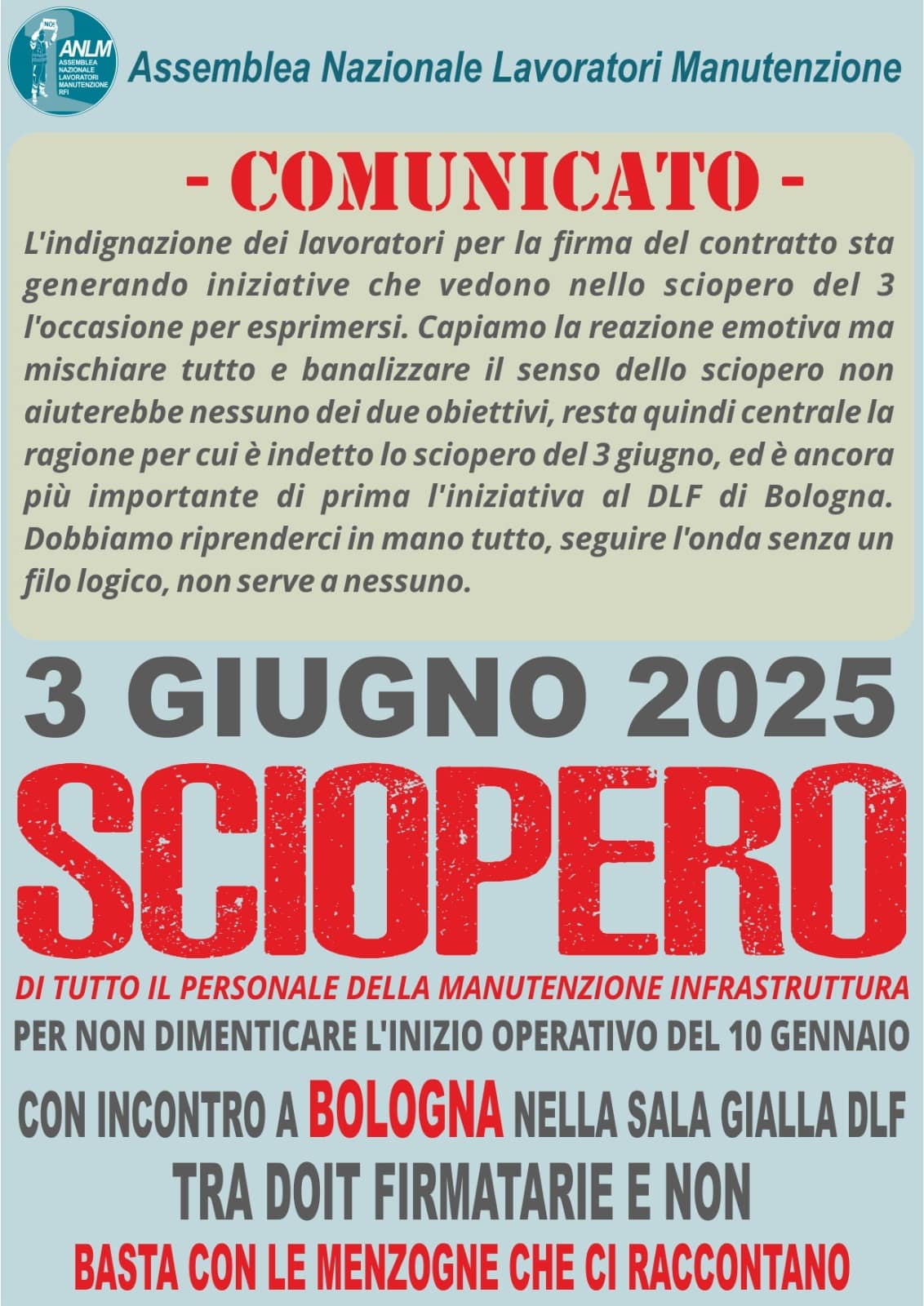 ANLM
ASSEMBLEA NAZIONALE LAVORATORI MANUTENZIONE RFI

Assemblea Nazionale Lavoratori Manutenzione

- COMUNICATO -

L'indignazione dei lavoratori per la firma del contratto sta generando iniziative che vedono nello sciopero del 3 l'occasione per esprimersi. Capiamo la reazione emotiva ma mischiare tutto e banalizzare il senso dello sciopero non aiuterebbe nessuno dei due obiettivi, resta quindi centrale la ragione per cui è indetto lo sciopero del 3 giugno, ed è ancora più importante di prima l'iniziativa al DLF di Bologna. Dobbiamo riprenderci in mano tutto, seguire l'onda senza un filo logico, non serve a nessuno.

3 GIUGNO 2025

SCIOPERO

DI TUTTO IL PERSONALE DELLA MANUTENZIONE INFRASTRUTTURA

PER NON DIMENTICARE L'INIZIO OPERATIVO DEL 10 GENNAIO

CON INCONTRO A BOLOGNA NELLA SALA GIALLA DLF

TRA DOIT FIRMATARIE E NON

BASTA CON LE MENZOGNE CHE CI RACCONTANO